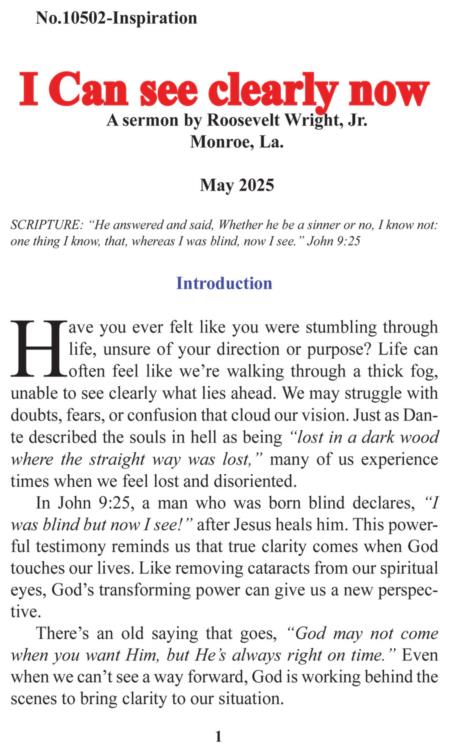 No.10502-Inspiration

I Can see clearly now

A sermon by Roosevelt Wright, Jr.
Monroe, La.

May 2025

SCRIPTURE: "He answered and said, Whether he be a sinner or no, I know not: one thing I know, that, whereas I was blind, now I see." John 9:25

Introduction

Have you ever felt like you were stumbling through life, unsure of your direction or purpose? Life can often feel like we're walking through a thick fog, unable to see clearly what lies ahead. We may struggle with doubts, fears, or confusion that cloud our vision. Just as Dante described the souls in hell as being "lost in a dark wood where the straight way was lost," many of us experience times when we feel lost and disoriented.

In John 9:25, a man who was born blind declares, "I was blind but now I see!" after Jesus heals him. This powerful testimony reminds us that true clarity comes when God touches our lives. Like removing cataracts from our spiritual eyes, God's transforming power can give us a new perspective.

There's an old saying that goes, "God may not come when you want Him, but He's always right on time." Even when we can't see a way forward, God is working behind the scenes to bring clarity to our situation.

1